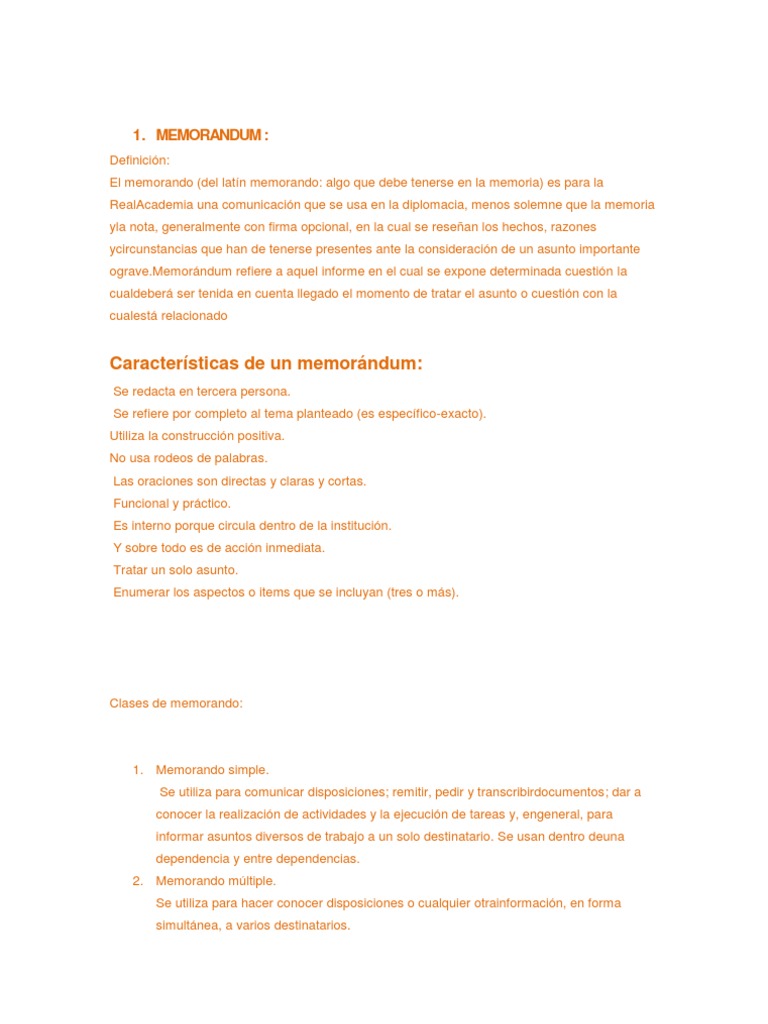 1. MEMORANDUM :

Definición:
El memorando (del latín memorando: algo que debe tenerse en la memoria) es para la RealAcademia una comunicación que se usa en la diplomacia, menos solemne que la memoria yla nota, generalmente con firma opcional, en la cual se reseñan los hechos, razones ycircunstancias que han de tenerse presentes ante la consideración de un asunto importante ograve.Memorándum refiere a aquel informe en el cual se expone determinada cuestión la cualdeberá ser tenida en cuenta llegado el momento de tratar el asunto o cuestión con la cualestá relacionado

Características de un memorándum:

Se redacta en tercera persona.
Se refiere por completo al tema planteado (es específico-exacto).
Utiliza la construcción positiva.
No usa rodeos de palabras.
Las oraciones son directas y claras y cortas.
Funcional y práctico.
Es interno porque circula dentro de la institución.
Y sobre todo es de acción inmediata.
Tratar un solo asunto.
Enumerar los aspectos o ítems que se incluyan (tres o más).

Clases de memorando:

1. Memorando simple.
Se utiliza para comunicar disposiciones; remitir, pedir y transcribirdocumentos; dar a conocer la realización de actividades y la ejecución de tareas y, engeneral, para informar asuntos diversos de trabajo a un solo destinatario. Se usan dentro deuna dependencia y entre dependencias.
2. Memorando múltiple.
Se utiliza para hacer conocer disposiciones o cualquier otrainformación, en forma simultánea, a varios destinatarios.